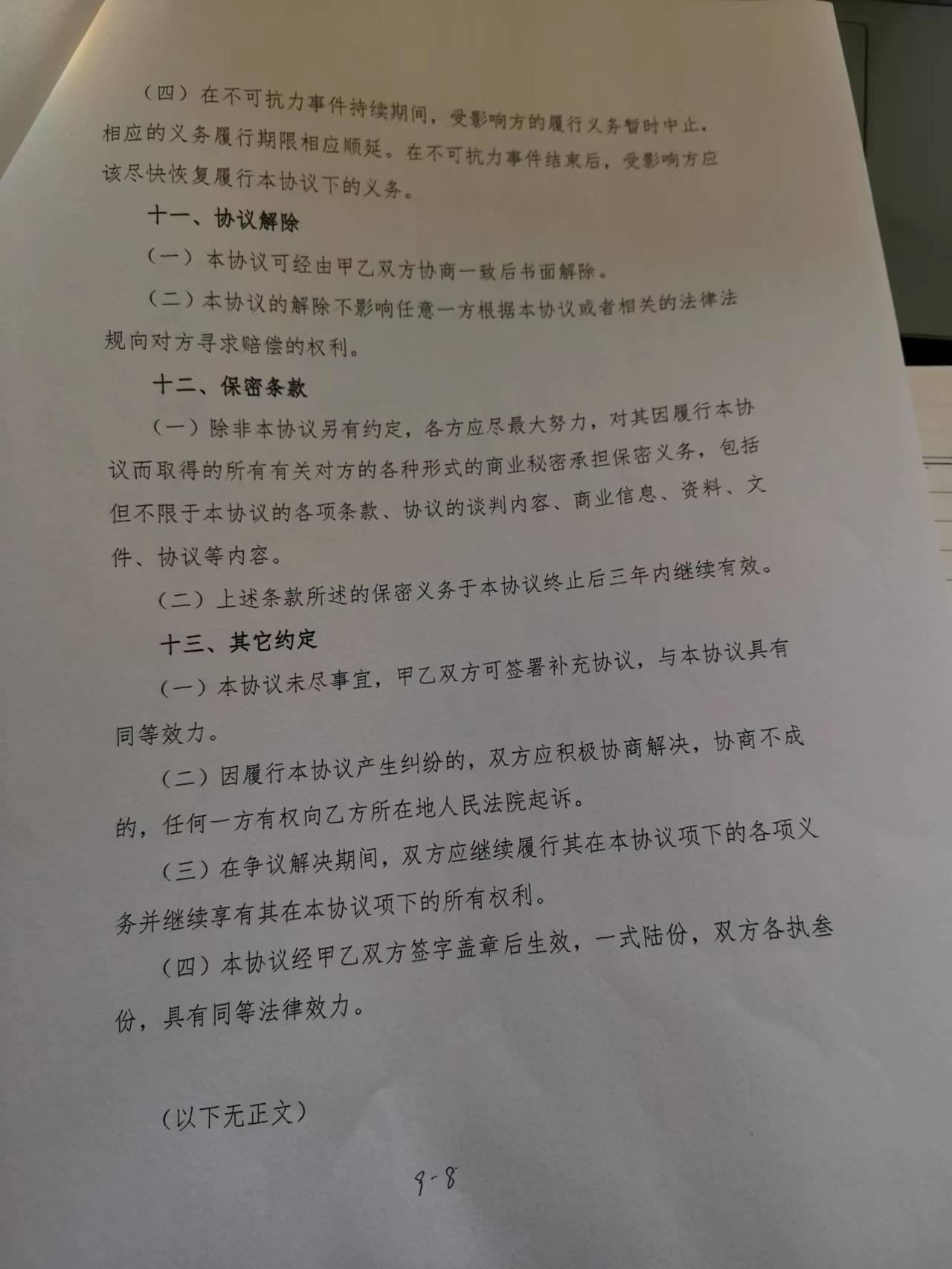 （四）在不可抗力事件持续期间，受影响方的履行义务暂时中止，相应的义务履行期限相应顺延。在不可抗力事件结束后，受影响方应该尽快恢复履行本协议下的义务。

十一、协议解除

（一）本协议可经由甲乙双方协商一致后书面解除。

（二）本协议的解除不影响任意一方根据本协议或者相关的法律法规向对方寻求赔偿的权利。

十二、保密条款

（一）除非本协议另有约定，各方应尽最大努力，对其因履行本协议而取得的所有有关对方的各种形式的商业秘密承担保密义务，包括但不限于本协议的各项条款、协议的谈判内容、商业信息、资料、文件、协议等内容。

（二）上述条款所述的保密义务于本协议终止后三年内继续有效。

十三、其它约定

（一）本协议未尽事宜，甲乙双方可签署补充协议，与本协议具有同等效力。

（二）因履行本协议产生纠纷的，双方应积极协商解决，协商不成的，任何一方有权向乙方所在地人民法院起诉。

（三）在争议解决期间，双方应继续履行其在本协议项下的各项义务并继续享有其在本协议项下的所有权利。

（四）本协议经甲乙双方签字盖章后生效，一式陆份，双方各执叁份，具有同等法律效力。

（以下无正文）

9-8